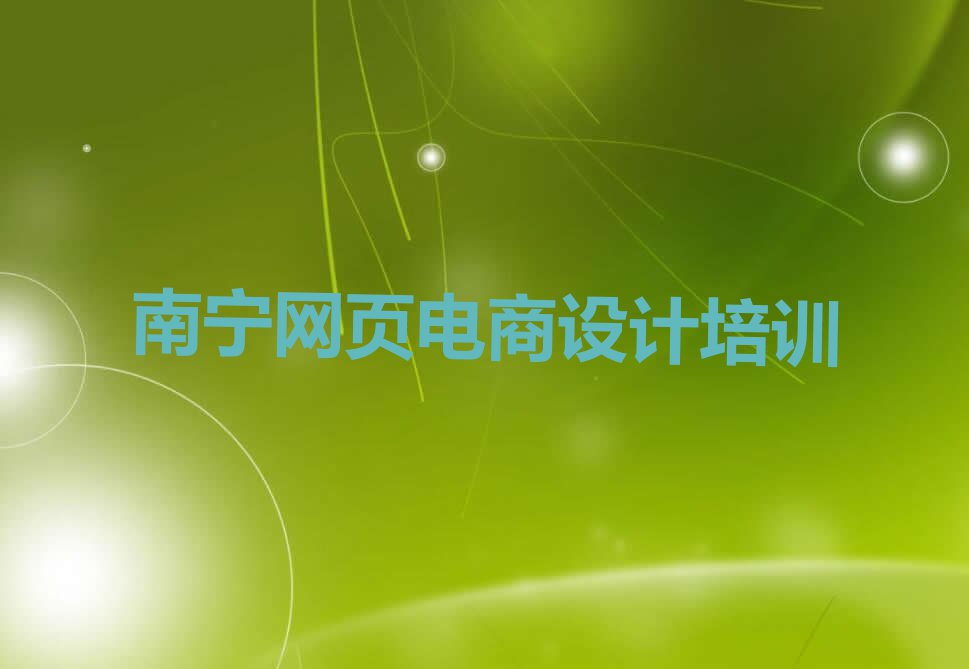 南宁网页电商设计培训